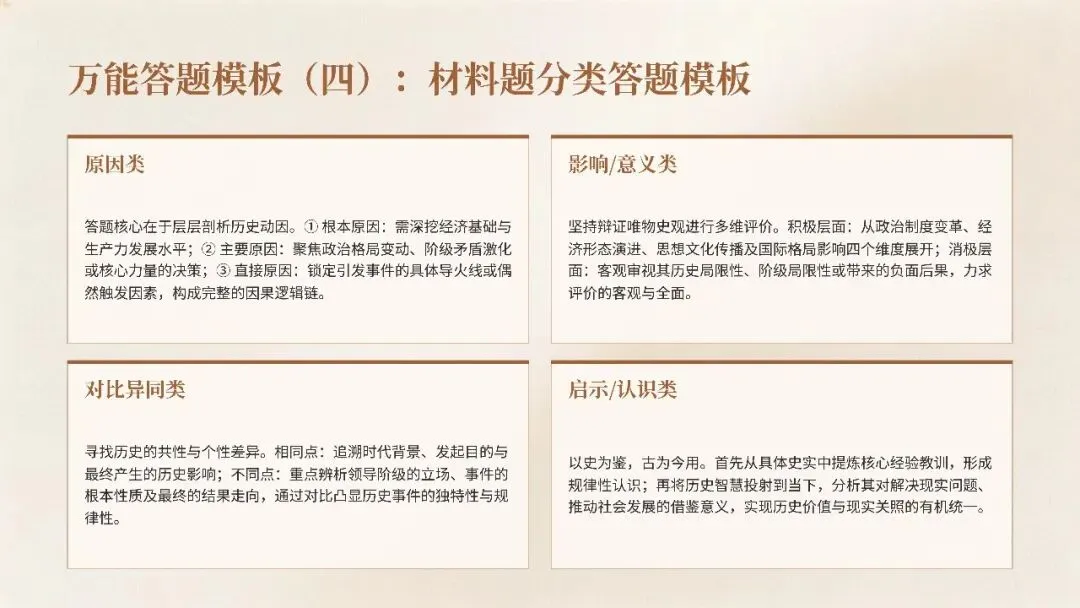 万能答题模板（四）：材料题分类答题模板

原因类

答题核心在于层层剖析历史动因。① 根本原因：需深挖经济基础与生产力发展水平；② 主要原因：聚焦政治格局变动、阶级矛盾激化或核心力量的决策；③ 直接原因：锁定引发事件的具体导火线或偶然触发因素，构成完整的因果逻辑链。

影响/意义类

坚持辩证唯物史观进行多维评价。积极层面：从政治制度变革、经济形态演进、思想文化传播及国际格局影响四个维度展开；消极层面：客观审视其历史局限性、阶级局限性或带来的负面后果，力求评价的客观与全面。

对比异同类

寻找历史的共性与个性差异。相同点：追溯时代背景、发起目的与最终产生的历史影响；不同点：重点辨析领导阶级的立场、事件的根本性质及最终的结果走向，通过对比凸显历史事件的独特性与规律性。

启示/认识类

以史为鉴，古为今用。首先从具体史实中提炼核心经验教训，形成规律性认识；再将历史智慧投射到当下，分析其对解决现实问题、推动社会发展的借鉴意义，实现历史价值与现实关照的有机统一。